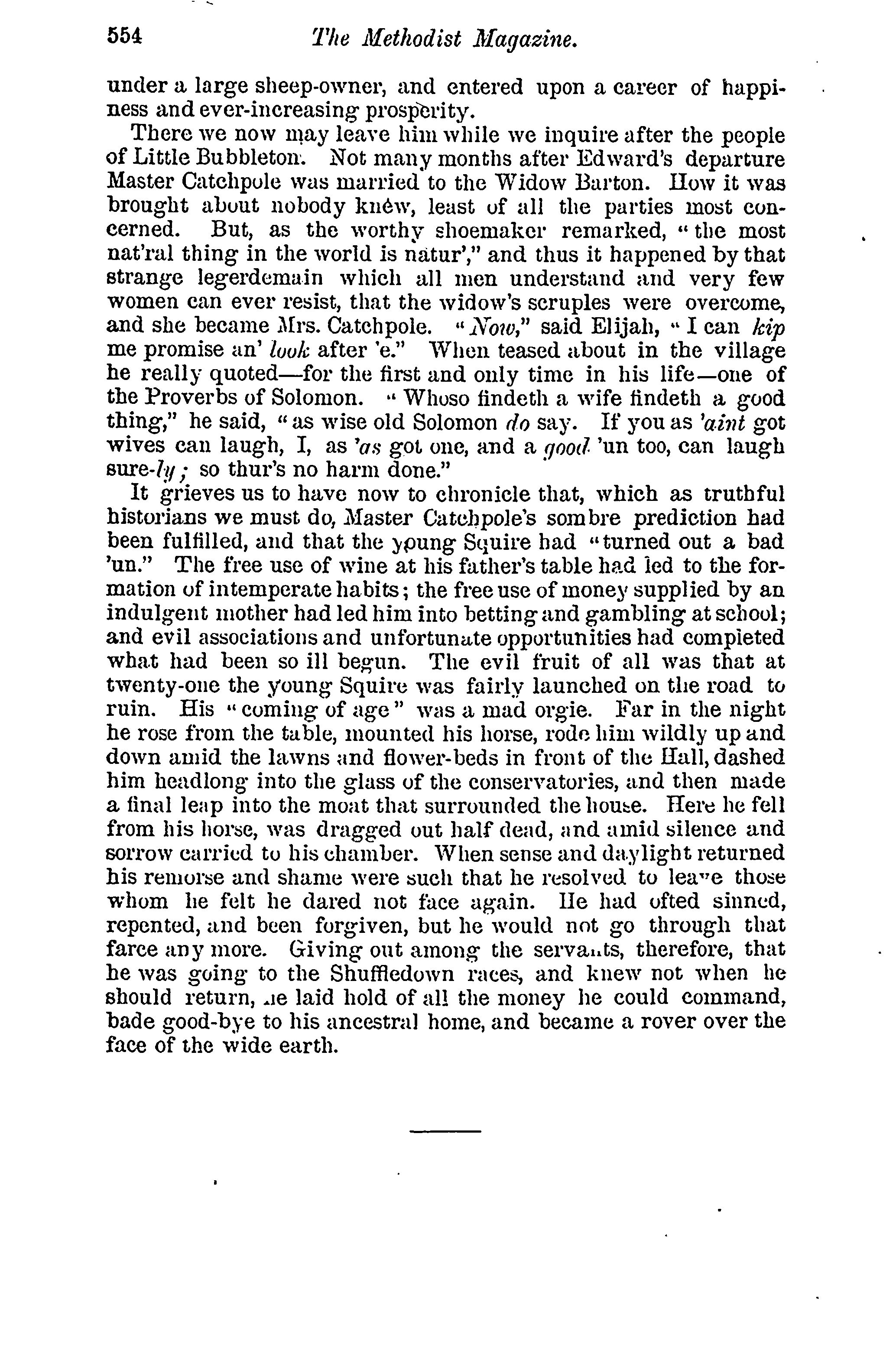 554 The Methodist Magazine.

under a large sheep-owner, and entered upon a career of happiness and ever-increasing prosperity.

There we now may leave him while we inquire after the people of Little Bubbleton. Not many months after Edward's departure Master Catchpole was married to the Widow Barton. How it was brought about nobody knew, least of all the parties most concerned. But, as the worthy shoemaker remarked, "the most nat'ral thing in the world is natur'," and thus it happened by that strange legerdemain which all men understand and very few women can ever resist, that the widow's scruples were overcome, and she became Mrs. Catchpole. "Now," said Elijah, "I can kip me promise an' look after 'e." When teased about in the village he really quoted—for the first and only time in his life—one of the Proverbs of Solomon. "Whoso findeth a wife findeth a good thing," he said, "as wise old Solomon do say. If you as 'aint got wives can laugh, I, as 'as got one, and a good 'un too, can laugh sure-ly; so thur's no harm done."

It grieves us to have now to chronicle that, which as truthful historians we must do, Master Catchpole's sombre prediction had been fulfilled, and that the young Squire had "turned out a bad 'un." The free use of wine at his father's table had led to the formation of intemperate habits; the free use of money supplied by an indulgent mother had led him into betting and gambling at school; and evil associations and unfortunate opportunities had completed what had been so ill begun. The evil fruit of all was that at twenty-one the young Squire was fairly launched on the road to ruin. His "coming of age" was a mad orgie. Far in the night he rose from the table, mounted his horse, rode him wildly up and down amid the lawns and flower-beds in front of the Hall, dashed him headlong into the glass of the conservatories, and then made a final leap into the moat that surrounded the house. Here he fell from his horse, was dragged out half dead, and amid silence and sorrow carried to his chamber. When sense and daylight returned his remorse and shame were such that he resolved to leave those whom he felt he dared not face again. He had ofted sinned, repented, and been forgiven, but he would not go through that farce any more. Giving out among the servants, therefore, that he was going to the Shuffledown races, and knew not when he should return, he laid hold of all the money he could command, bade good-bye to his ancestral home, and became a rover over the face of the wide earth.